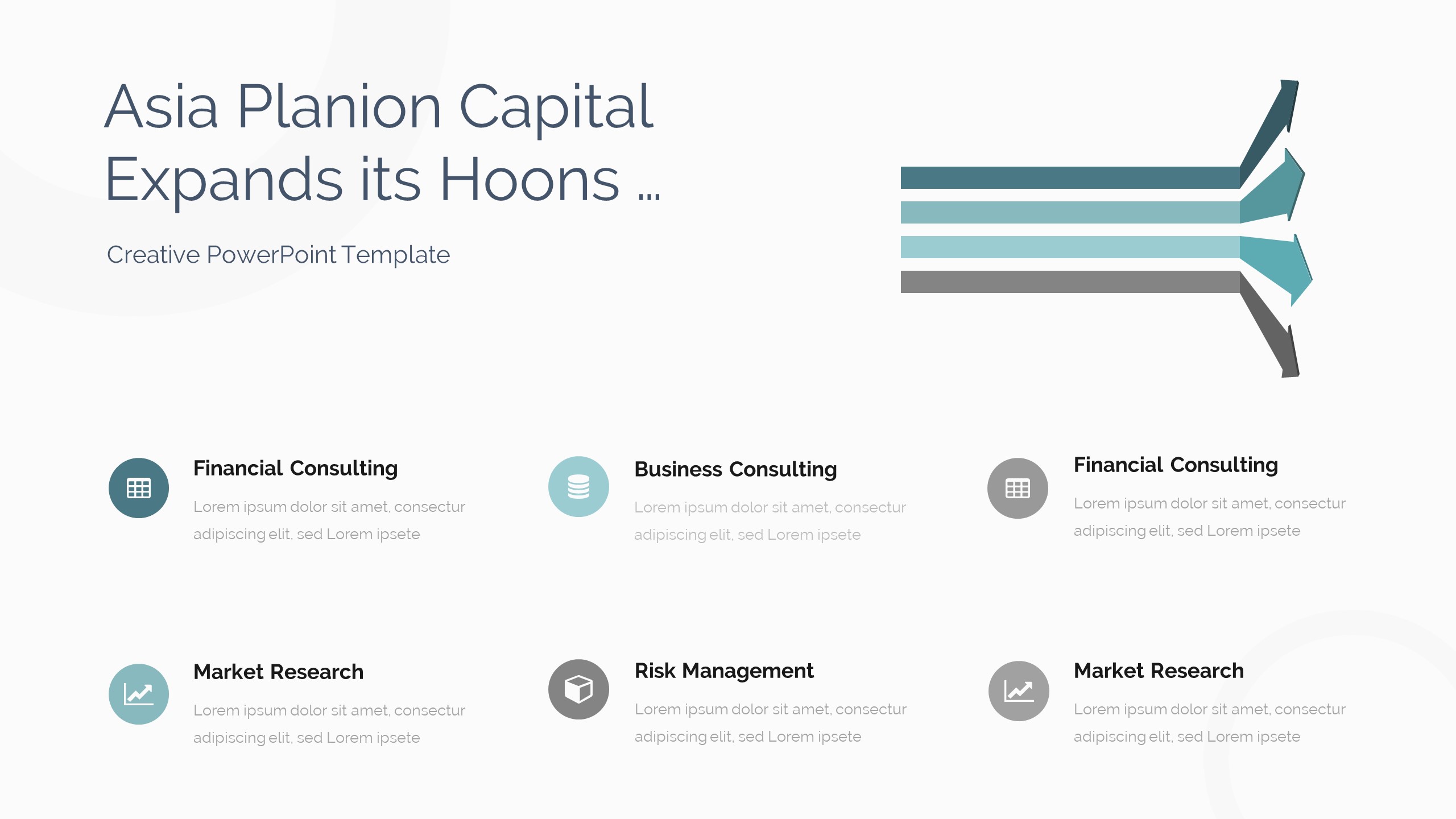 Asia Planion Capital Expands its Hoons ...

Creative PowerPoint Template

Financial Consulting

Lorem ipsum dolor sit amet, consectur adipiscing elit, sed Lorem ipsete

Business Consulting

Lorem ipsum dolor sit amet, consectur adipiscing elit, sed Lorem ipsete

Financial Consulting

Lorem ipsum dolor sit amet, consectur adipiscing elit, sed Lorem ipsete

Market Research

Lorem ipsum dolor sit amet, consectur adipiscing elit, sed Lorem ipsete

Risk Management

Lorem ipsum dolor sit amet, consectur adipiscing elit, sed Lorem ipsete

Market Research

Lorem ipsum dolor sit amet, consectur adipiscing elit, sed Lorem ipsete